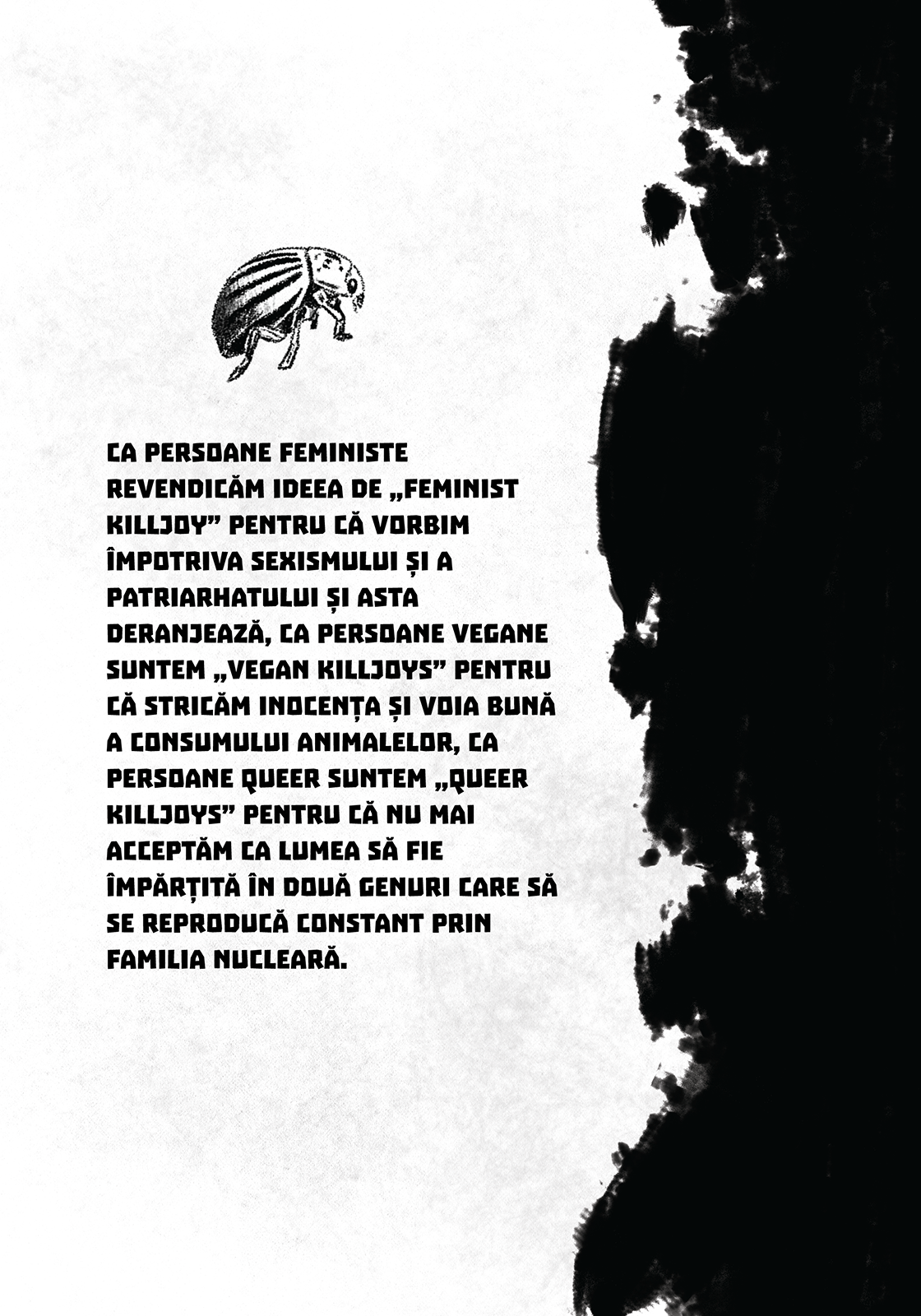 CA PERSOANE FEMINISTE REVENDICĂM IDEEA DE „FEMINIST KILLJOY" PENTRU CĂ VORBIM ÎMPOTRIVA SEXISMULUI ȘI A PATRIARHATULUI ȘI ASTA DERANJEAZĂ, CA PERSOANE VEGANE SUNTEM „VEGAN KILLJOYS" PENTRU CĂ STRICĂM INOCENȚA ȘI VOIA BUNĂ A CONSUMULUI ANIMALELOR, CA PERSOANE QUEER SUNTEM „QUEER KILLJOYS" PENTRU CĂ NU MAI ACCEPTĂM CA LUMEA SĂ FIE ÎMPĂRȚITĂ ÎN DOUĂ GENURI CARE SĂ SE REPRODUCĂ CONSTANT PRIN FAMILIA NUCLEARĂ.